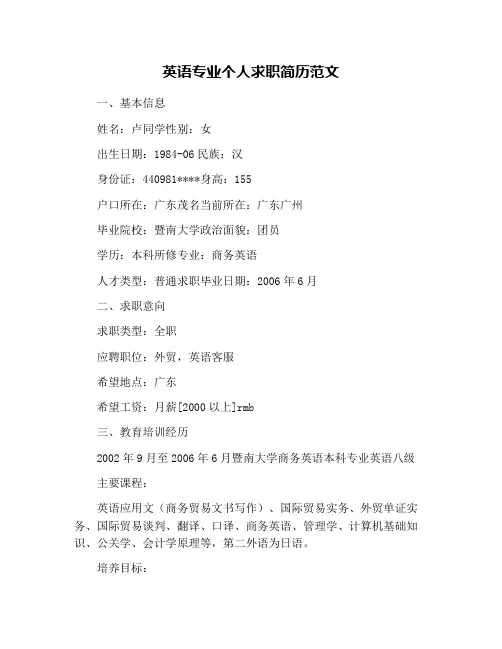 英语专业个人求职简历范文

一、基本信息

姓名：卢同学性别：女

出生日期：1984-06 民族：汉

身份证：440981****身高：155

户口所在：广东茂名当前所在：广东广州

毕业院校：暨南大学政治面貌：团员

学历：本科所修专业：商务英语

人才类型：普通求职毕业日期：2006 年 6 月

二、求职意向

求职类型：全职

应聘职位：外贸，英语客服

希望地点：广东

希望工资：月薪[2000 以上]rmb

三、教育培训经历

2002 年 9 月至 2006 年 6 月暨南大学商务英语本科专业英语八级

主要课程：

英语应用文（商务贸易文书写作）、国际贸易实务、外贸单证实务、国际贸易谈判、翻译、口译、商务英语、管理学、计算机基础知识、公关学、会计学原理等，第二外语为日语。

培养目标：